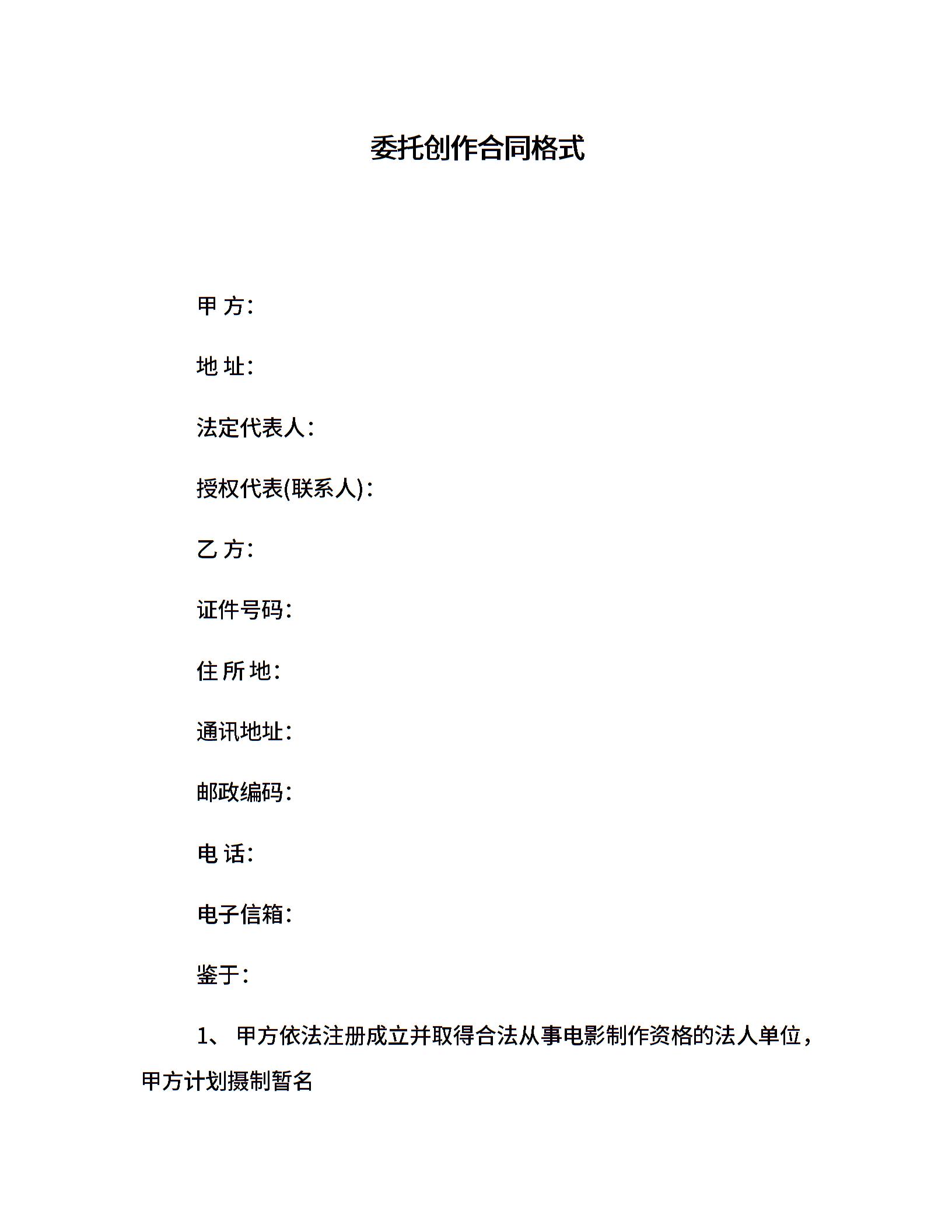 委托创作合同格式

甲 方:

地 址:

法定代表人:

授权代表(联系人):

乙 方:

证件号码:

住 所 地:

通讯地址:

邮政编码:

电 话:

电子信箱:

鉴于:

1、 甲方依法注册成立并取得合法从事电影制作资格的法人单位，甲方计划摄制暂名